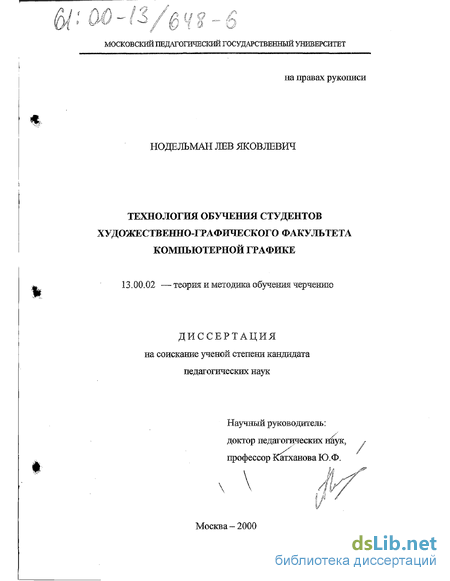 61:00-13/648-6

МОСКОВСКИЙ ПЕДАГОГИЧЕСКИЙ ГОСУДАРСТВЕННЫЙ УНИВЕРСИТЕТ

на правах рукописи

НОДЕЛЬМАН ЛЕВ ЯКОВЛЕВИЧ

ТЕХНОЛОГИЯ ОБУЧЕНИЯ СТУДЕНТОВ ХУДОЖЕСТВЕННО-ГРАФИЧЕСКОГО ФАКУЛЬТЕТА КОМПЬЮТЕРНОЙ ГРАФИКЕ

13.00.02 — теория и методика обучения черчению

ДИССЕРТАЦИЯ

на соискание ученой степени кандидата педагогических наук

Научный руководитель:
доктор педагогических наук,
профессор Катханова Ю.Ф.

Москва – 2000

dsLib.net
библиотека диссертаций